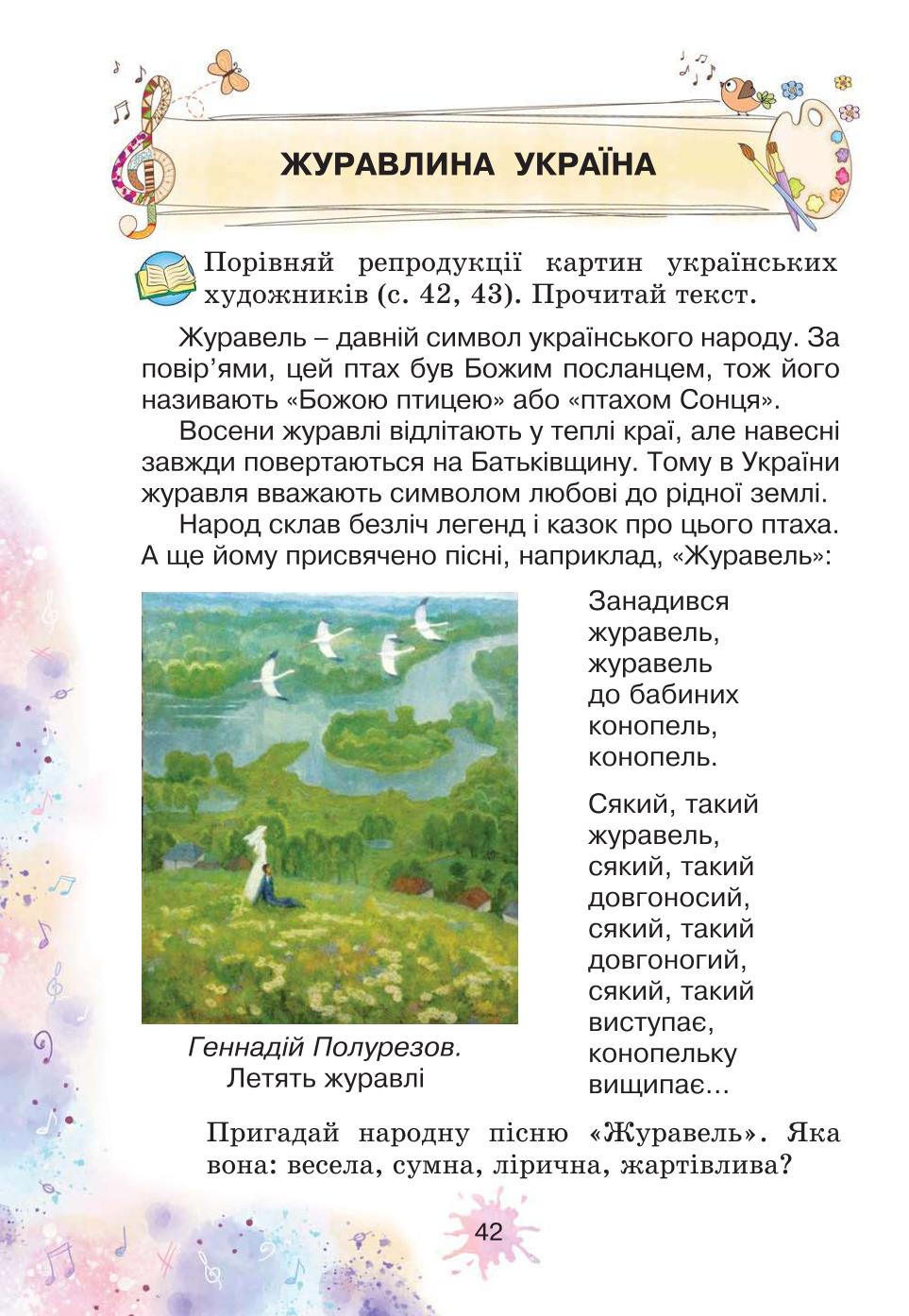 ЖУРАВЛИНА УКРАЇНА

Порівняй репродукції картин українських художників (с. 42, 43). Прочитай текст.

Журавель – давній символ українського народу. За повір'ями, цей птах був Божим посланцем, тож його називають «Божою птицею» або «птахом Сонця».

Восени журавлі відлітають у теплі краї, але навесні завжди повертаються на Батьківщину. Тому в України журавля вважають символом любові до рідної землі.

Народ склав безліч легенд і казок про цього птаха. А ще йому присвячено пісні, наприклад, «Журавель»:

Геннадій Полурезов. Летять журавлі

Занадився журавель, журавель до бабиних конопель, конопель.

Сякий, такий журавель, сякий, такий довгоносий, сякий, такий довгоногий, сякий, такий виступає, конопельку вищипає…

Пригадай народну пісню «Журавель». Яка вона: весела, сумна, лірична, жартівлива?

42